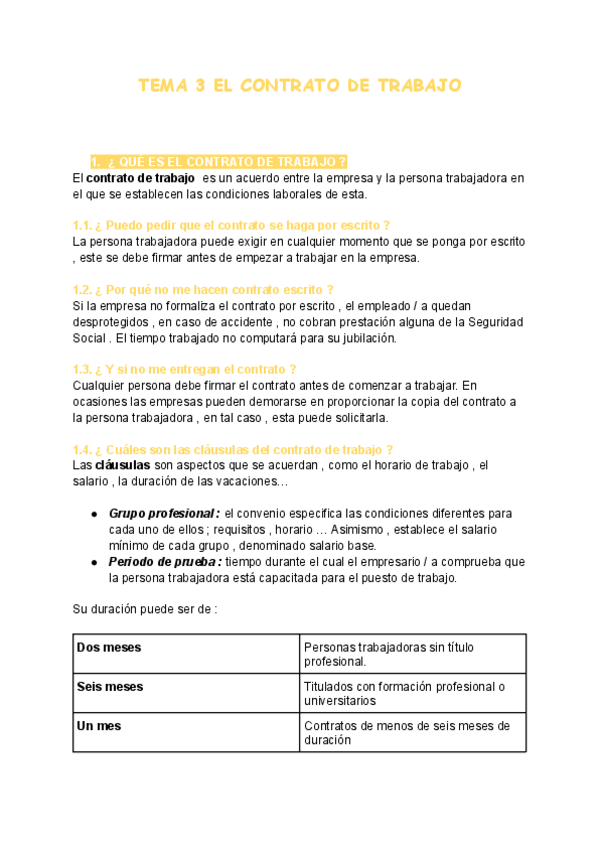 TEMA 3 EL CONTRATO DE TRABAJO

1. ¿ QUÉ ES EL CONTRATO DE TRABAJO ?

El contrato de trabajo es un acuerdo entre la empresa y la persona trabajadora en el que se establecen las condiciones laborales de esta.

1.1. ¿ Puedo pedir que el contrato se haga por escrito ?

La persona trabajadora puede exigir en cualquier momento que se ponga por escrito , este se debe firmar antes de empezar a trabajar en la empresa.

1.2. ¿ Por qué no me hacen contrato escrito ?

Si la empresa no formaliza el contrato por escrito , el empleado / a quedan desprotegidos , en caso de accidente , no cobran prestación alguna de la Seguridad Social . El tiempo trabajado no computará para su jubilación.

1.3. ¿ Y si no me entregan el contrato ?

Cualquier persona debe firmar el contrato antes de comenzar a trabajar. En ocasiones las empresas pueden demorarse en proporcionar la copia del contrato a la persona trabajadora , en tal caso , esta puede solicitarla.

1.4. ¿ Cuáles son las cláusulas del contrato de trabajo ?

Las cláusulas son aspectos que se acuerdan , como el horario de trabajo , el salario , la duración de las vacaciones…

● Grupo profesional : el convenio especifica las condiciones diferentes para cada uno de ellos ; requisitos , horario … Asimismo , establece el salario mínimo de cada grupo , denominado salario base.
● Periodo de prueba : tiempo durante el cual el empresario / a comprueba que la persona trabajadora está capacitada para el puesto de trabajo.

Su duración puede ser de :

| Dos meses | Personas trabajadoras sin título profesional. |
|---|---|
| Seis meses | Titulados con formación profesional o universitarios |
| Un mes | Contratos de menos de seis meses de duración |